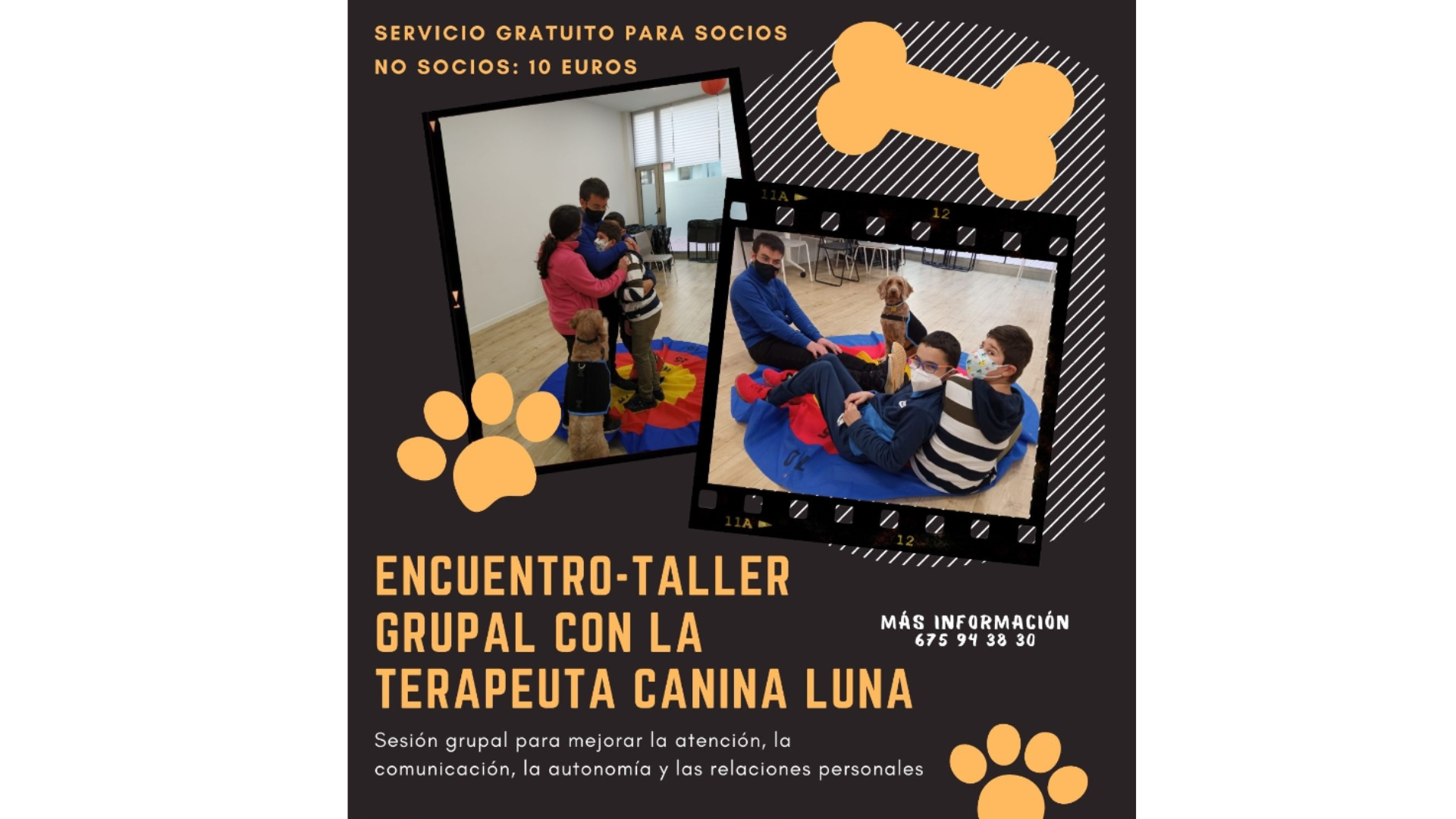 SERVICIO GRATUITO PARA SOCIOS
NO SOCIOS: 10 EUROS

11A
12
11A
12

ENCUENTRO-TALLER
GRUPAL CON LA
TERAPEUTA CANINA LUNA

MÁS INFORMACIÓN
675 94 38 30

Sesión grupal para mejorar la atención, la comunicación, la autonomía y las relaciones personales